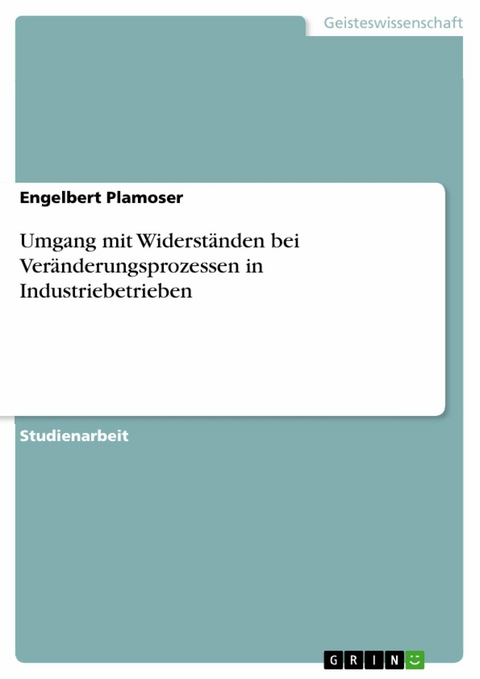 Geisteswissenschaft

Engelbert Plamoser

Umgang mit Widerständen bei Veränderungsprozessen in Industriebetrieben

Studienarbeit

GRIN